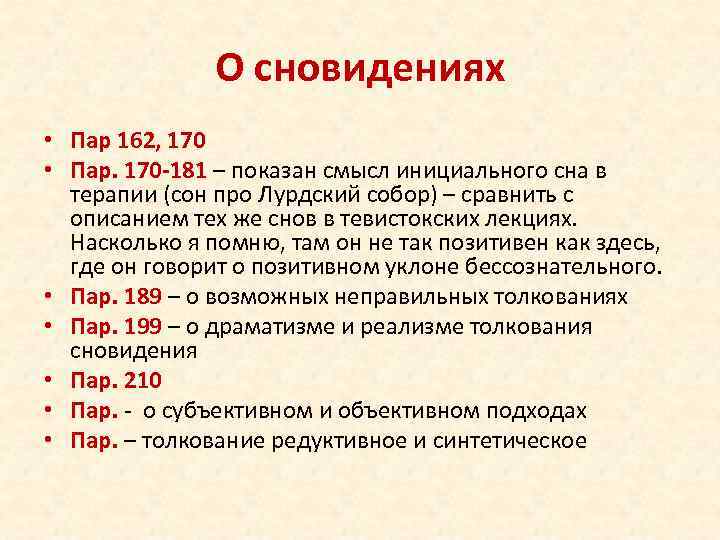 О сновидениях

• Пар 162, 170
• Пар. 170-181 – показан смысл инициального сна в терапии (сон про Лурдский собор) – сравнить с описанием тех же снов в тевистокских лекциях. Насколько я помню, там он не так позитивен как здесь, где он говорит о позитивном уклоне бессознательного.
• Пар. 189 – о возможных неправильных толкованиях
• Пар. 199 – о драматизме и реализме толкования сновидения
• Пар. 210
• Пар. - о субъективном и объективном подходах
• Пар. – толкование редуктивное и синтетическое